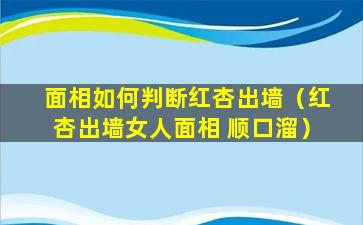 面相如何判断红杏出墙（红杏出墙女人面相 顺口溜）